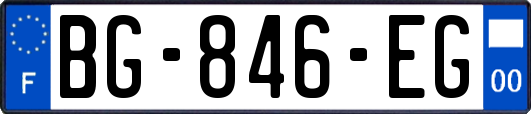 F
BG-846-EG
00